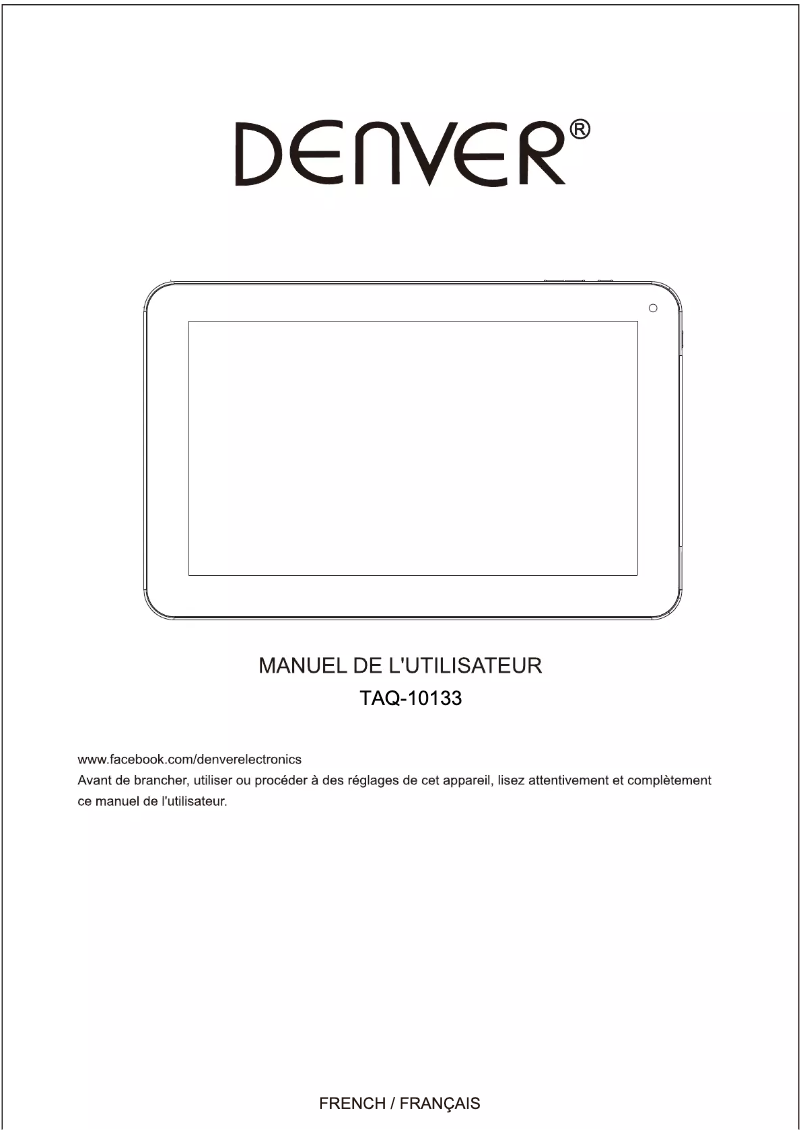 DENVER®

MANUEL DE L'UTILISATEUR
TAQ-10133

www.facebook.com/denverelectronics
Avant de brancher, utiliser ou procéder à des réglages de cet appareil, lisez attentivement et complètement ce manuel de l'utilisateur.

FRENCH / FRANÇAIS